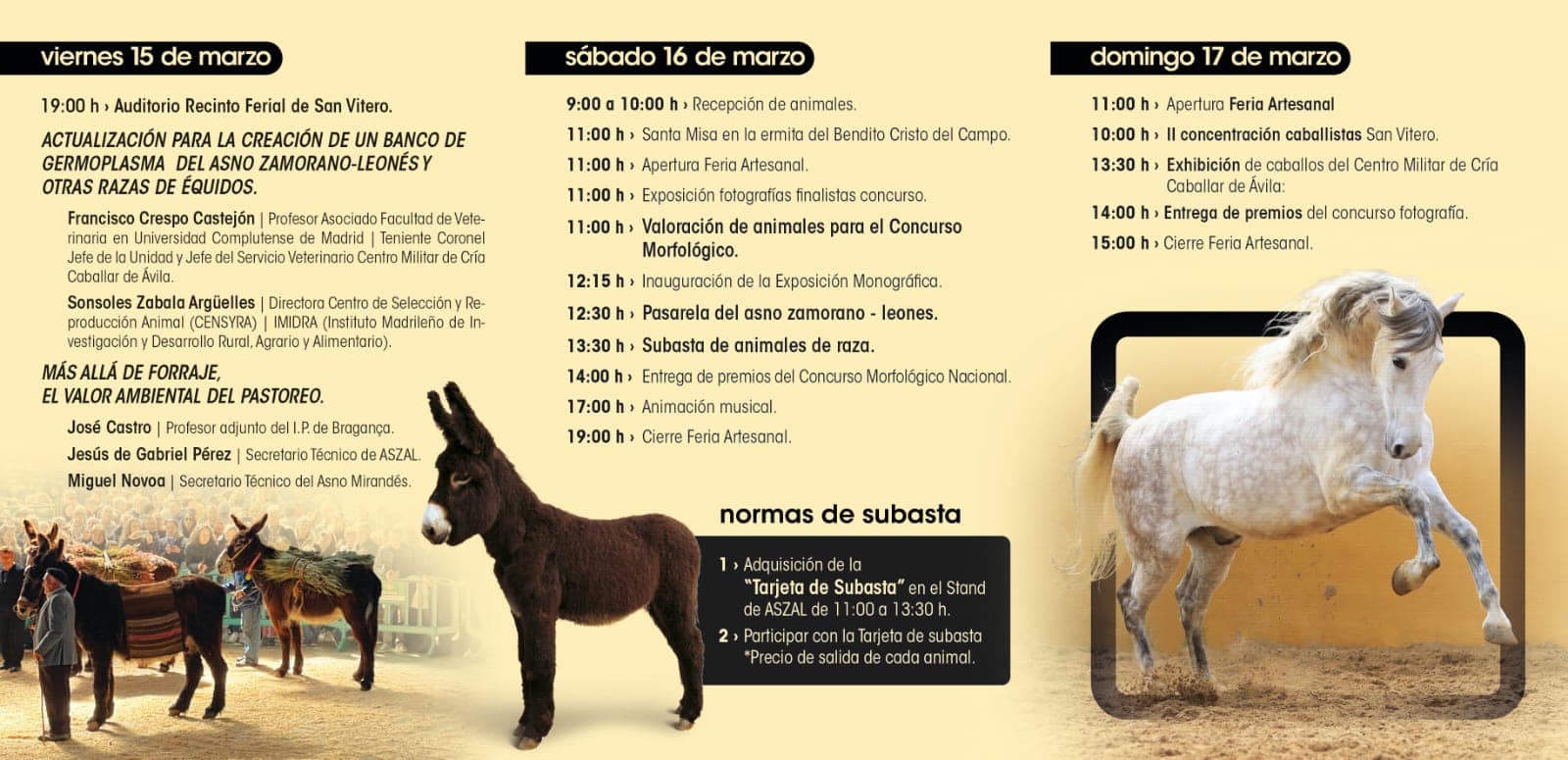 viernes 15 de marzo

19:00 h › Auditorio Recinto Ferial de San Vitero.

ACTUALIZACIÓN PARA LA CREACIÓN DE UN BANCO DE GERMOPLASMA DEL ASNO ZAMORANO-LEONÉS Y OTRAS RAZAS DE ÉQUIDOS.

Francisco Crespo Castejón | Profesor Asociado Facultad de Veterinaria en Universidad Complutense de Madrid | Teniente Coronel Jefe de la Unidad y Jefe del Servicio Veterinario Centro Militar de Cría Caballar de Ávila.

Sonsoles Zabala Argüelles | Directora Centro de Selección y Reproducción Animal (CENSYRA) | IMIDRA (Instituto Madrileño de Investigación y Desarrollo Rural, Agrario y Alimentario).

MÁS ALLÁ DE FORRAJE, EL VALOR AMBIENTAL DEL PASTOREO.

José Castro | Profesor adjunto del I.P. de Bragança.

Jesús de Gabriel Pérez | Secretario Técnico de ASZAL.

Miguel Novoa | Secretario Técnico del Asno Mirandés.

sábado 16 de marzo

9:00 a 10:00 h › Recepción de animales.

11:00 h › Santa Misa en la ermita del Bendito Cristo del Campo.

11:00 h › Apertura Feria Artesanal.

11:00 h › Exposición fotografías finalistas concurso.

11:00 h › Valoración de animales para el Concurso Morfológico.

12:15 h › Inauguración de la Exposición Monográfica.

12:30 h › Pasarela del asno zamorano - leones.

13:30 h › Subasta de animales de raza.

14:00 h › Entrega de premios del Concurso Morfológico Nacional.

17:00 h › Animación musical.

19:00 h › Cierre Feria Artesanal.

normas de subasta

1 › Adquisición de la "Tarjeta de Subasta" en el Stand de ASZAL de 11:00 a 13:30 h.

2 › Participar con la Tarjeta de subasta *Precio de salida de cada animal.

domingo 17 de marzo

11:00 h › Apertura Feria Artesanal

10:00 h › II concentración caballistas San Vitero.

13:30 h › Exhibición de caballos del Centro Militar de Cría Caballar de Ávila:

14:00 h › Entrega de premios del concurso fotografía.

15:00 h › Cierre Feria Artesanal.